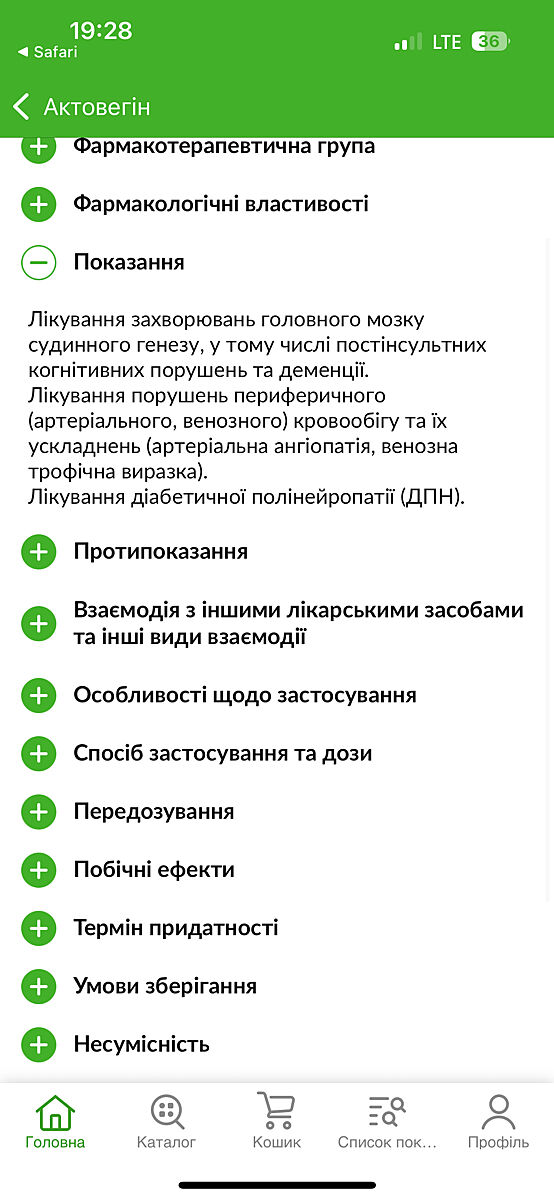 19:28
◀ Safari
LTE 36

Актовегін

Фармакотерапевтична група

Фармакологічні властивості

Показання

Лікування захворювань головного мозку судинного генезу, у тому числі постінсультних когнітивних порушень та деменції.
Лікування порушень периферичного (артеріального, венозного) кровообігу та їх ускладнень (артеріальна ангіопатія, венозна трофічна виразка).
Лікування діабетичної полінейропатії (ДПН).

Протипоказання

Взаємодія з іншими лікарськими засобами та інші види взаємодії

Особливості щодо застосування

Спосіб застосування та дози

Передозування

Побічні ефекти

Термін придатності

Умови зберігання

Несумісність

Головна
Каталог
Кошик
Список пок...
Профіль